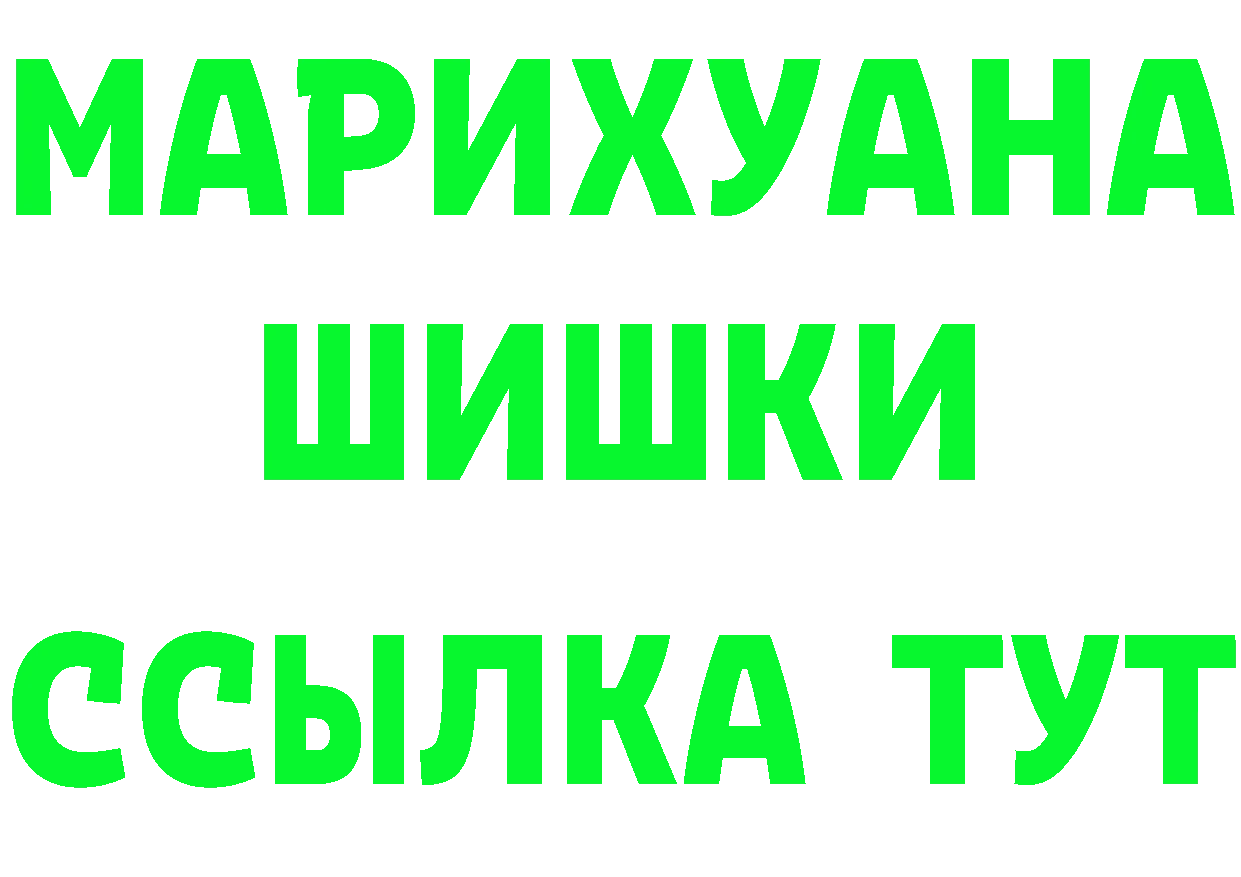 МАРИХУАНА
ШИШКИ
ССЫЛКА ТУТ